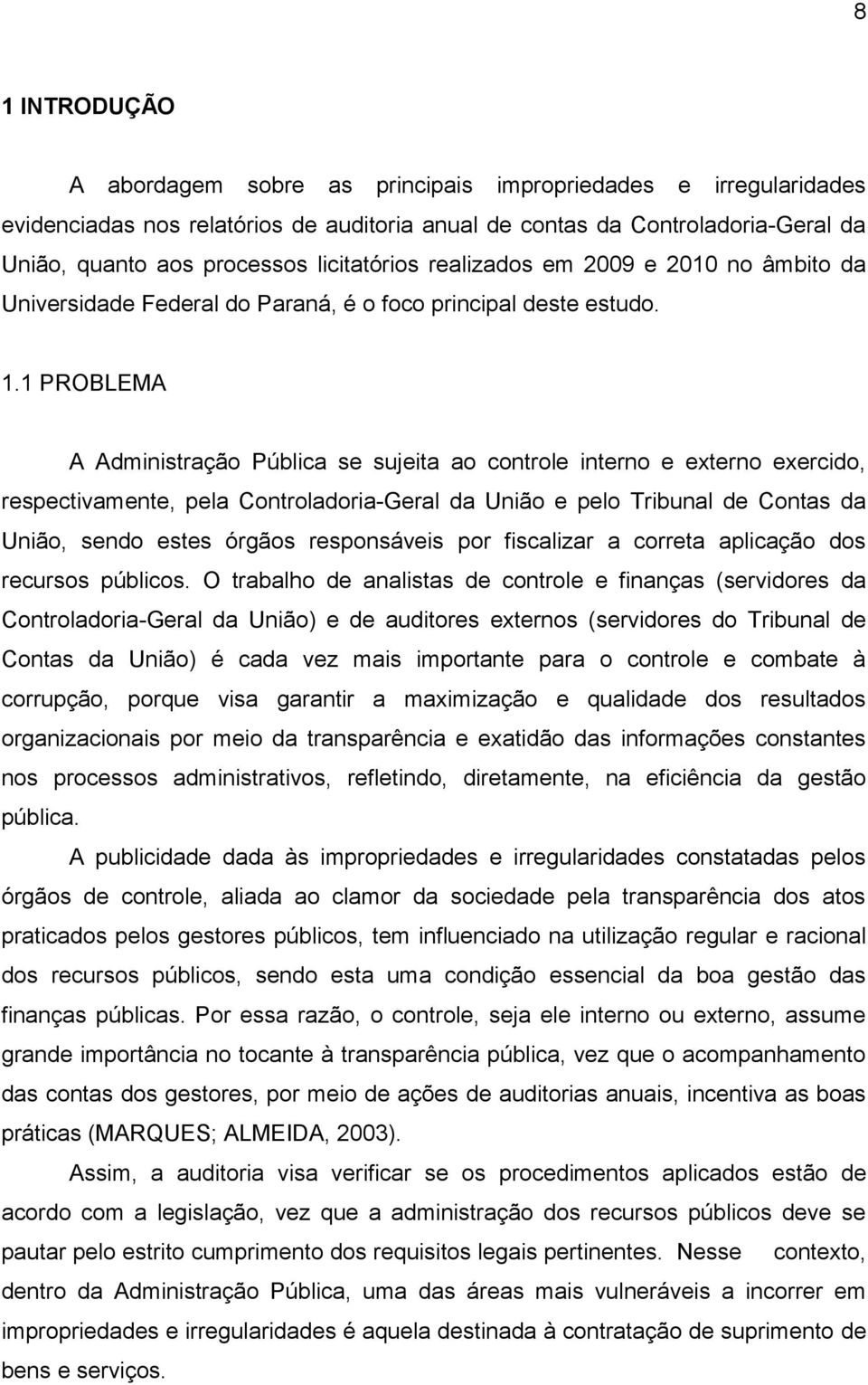 8

1 INTRODUÇÃO

A abordagem sobre as principais impropriedades e irregularidades evidenciadas nos relatórios de auditoria anual de contas da Controladoria-Geral da União, quanto aos processos licitatórios realizados em 2009 e 2010 no âmbito da Universidade Federal do Paraná, é o foco principal deste estudo.

1.1 PROBLEMA

A Administração Pública se sujeita ao controle interno e externo exercido, respectivamente, pela Controladoria-Geral da União e pelo Tribunal de Contas da União, sendo estes órgãos responsáveis por fiscalizar a correta aplicação dos recursos públicos. O trabalho de analistas de controle e finanças (servidores da Controladoria-Geral da União) e de auditores externos (servidores do Tribunal de Contas da União) é cada vez mais importante para o controle e combate à corrupção, porque visa garantir a maximização e qualidade dos resultados organizacionais por meio da transparência e exatidão das informações constantes nos processos administrativos, refletindo, diretamente, na eficiência da gestão pública.

A publicidade dada às impropriedades e irregularidades constatadas pelos órgãos de controle, aliada ao clamor da sociedade pela transparência dos atos praticados pelos gestores públicos, tem influenciado na utilização regular e racional dos recursos públicos, sendo esta uma condição essencial da boa gestão das finanças públicas. Por essa razão, o controle, seja ele interno ou externo, assume grande importância no tocante à transparência pública, vez que o acompanhamento das contas dos gestores, por meio de ações de auditorias anuais, incentiva as boas práticas (MARQUES; ALMEIDA, 2003).

Assim, a auditoria visa verificar se os procedimentos aplicados estão de acordo com a legislação, vez que a administração dos recursos públicos deve se pautar pelo estrito cumprimento dos requisitos legais pertinentes. Nesse contexto, dentro da Administração Pública, uma das áreas mais vulneráveis a incorrer em impropriedades e irregularidades é aquela destinada à contratação de suprimento de bens e serviços.